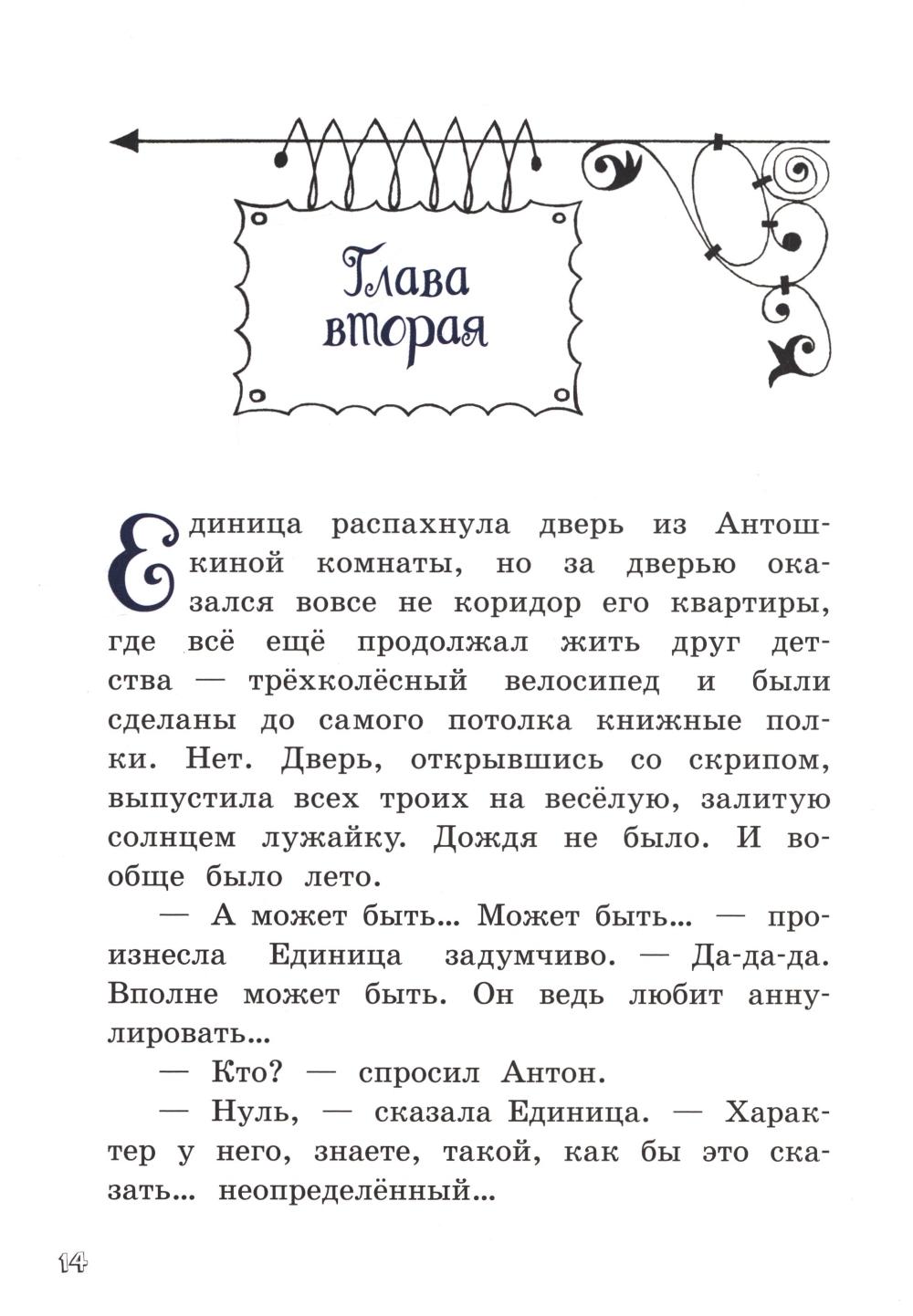 Глава вторая

Единица распахнула дверь из Антошкиной комнаты, но за дверью оказался вовсе не коридор его квартиры, где всё ещё продолжал жить друг детства — трёхколёсный велосипед и были сделаны до самого потолка книжные полки. Нет. Дверь, открывшись со скрипом, выпустила всех троих на весёлую, залитую солнцем лужайку. Дождя не было. И вообще было лето.

— А может быть... Может быть... — произнесла Единица задумчиво. — Да-да-да. Вполне может быть. Он ведь любит аннулировать...

— Кто? — спросил Антон.

— Нуль, — сказала Единица. — Характер у него, знаете, такой, как бы это сказать... неопределённый...

14